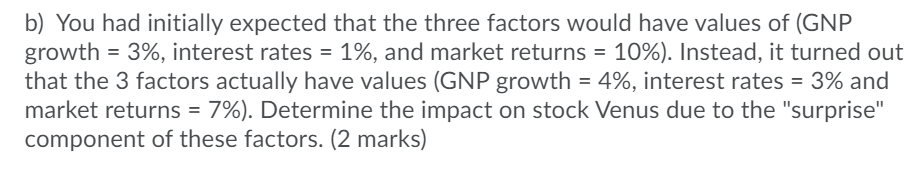 b) You had initially expected that the three factors would have values of (GNP growth = 3%, interest rates = 1%, and market returns = 10%). Instead, it turned out that the 3 factors actually have values (GNP growth = 4%, interest rates = 3% and market returns = 7%). Determine the impact on stock Venus due to the "surprise" component of these factors. (2 marks)